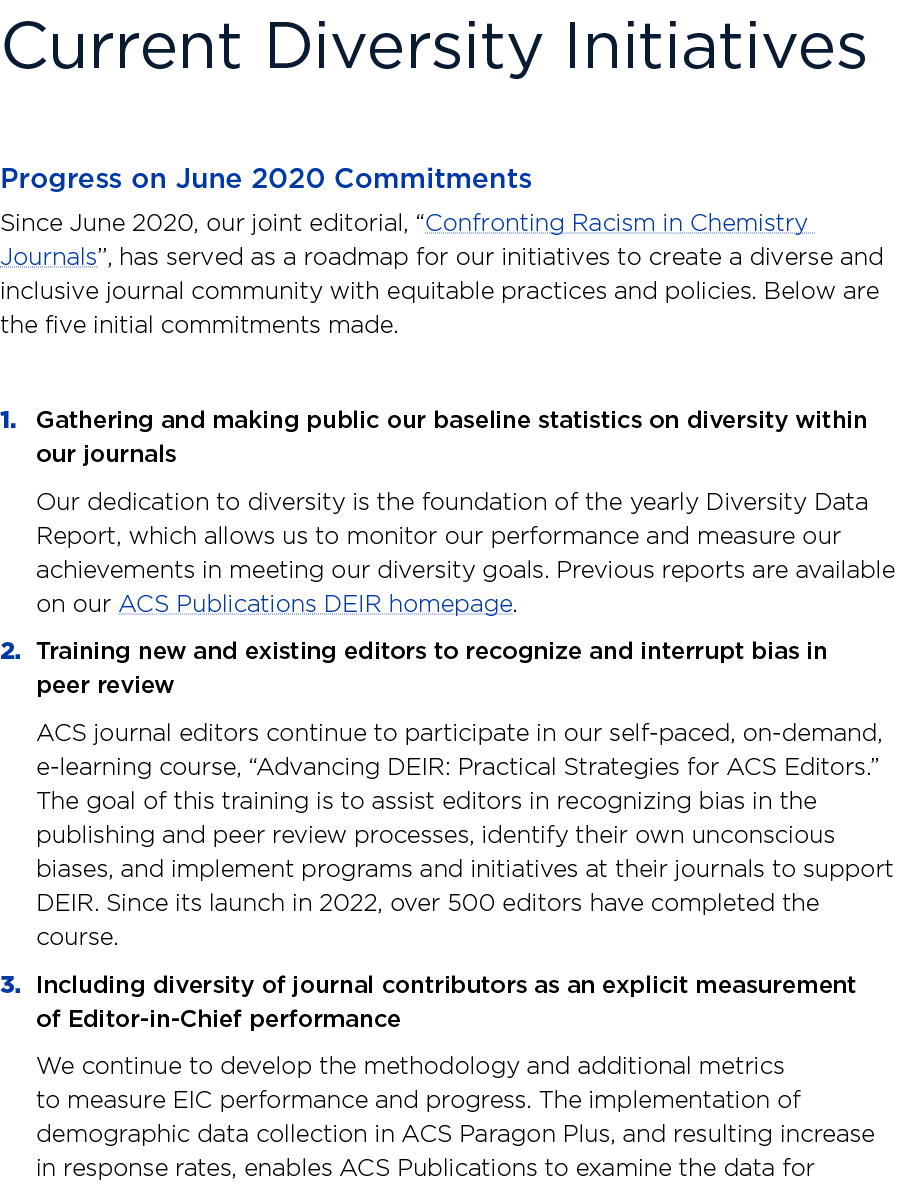 Current Diversity Initiatives

Progress on June 2020 Commitments

Since June 2020, our joint editorial, “Confronting Racism in Chemistry Journals”, has served as a roadmap for our initiatives to create a diverse and inclusive journal community with equitable practices and policies. Below are the five initial commitments made.

1. Gathering and making public our baseline statistics on diversity within our journals

Our dedication to diversity is the foundation of the yearly Diversity Data Report, which allows us to monitor our performance and measure our achievements in meeting our diversity goals. Previous reports are available on our ACS Publications DEIR homepage.

2. Training new and existing editors to recognize and interrupt bias in peer review

ACS journal editors continue to participate in our self-paced, on-demand, e-learning course, “Advancing DEIR: Practical Strategies for ACS Editors.” The goal of this training is to assist editors in recognizing bias in the publishing and peer review processes, identify their own unconscious biases, and implement programs and initiatives at their journals to support DEIR. Since its launch in 2022, over 500 editors have completed the course.

3. Including diversity of journal contributors as an explicit measurement of Editor-in-Chief performance

We continue to develop the methodology and additional metrics to measure EIC performance and progress. The implementation of demographic data collection in ACS Paragon Plus, and resulting increase in response rates, enables ACS Publications to examine the data for